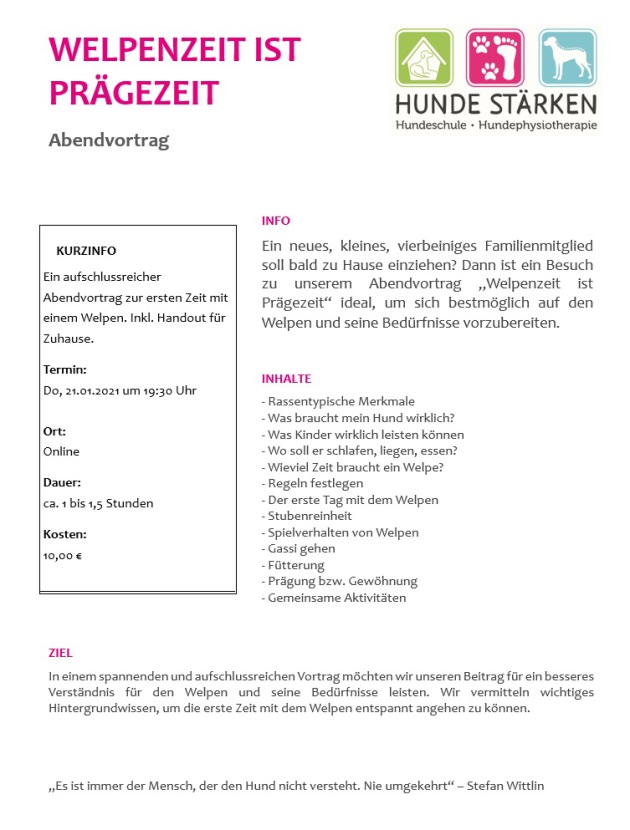 WELPENZEIT IST PRÄGEZEIT

Abendvortrag

HUNDE STÄRKEN
Hundeschule · Hundephysiotherapie

KURZINFO

Ein aufschlussreicher Abendvortrag zur ersten Zeit mit einem Welpen. Inkl. Handout für Zuhause.

Termin:
Do, 21.01.2021 um 19:30 Uhr

Ort:
Online

Dauer:
ca. 1 bis 1,5 Stunden

Kosten:
10,00 €

INFO

Ein neues, kleines, vierbeiniges Familienmitglied soll bald zu Hause einziehen? Dann ist ein Besuch zu unserem Abendvortrag „Welpenzeit ist Prägezeit“ ideal, um sich bestmöglich auf den Welpen und seine Bedürfnisse vorzubereiten.

INHALTE

- Rassentypische Merkmale
- Was braucht mein Hund wirklich?
- Was Kinder wirklich leisten können
- Wo soll er schlafen, liegen, essen?
- Wieviel Zeit braucht ein Welpe?
- Regeln festlegen
- Der erste Tag mit dem Welpen
- Stubenreinheit
- Spielverhalten von Welpen
- Gassi gehen
- Fütterung
- Prägung bzw. Gewöhnung
- Gemeinsame Aktivitäten

ZIEL

In einem spannenden und aufschlussreichen Vortrag möchten wir unseren Beitrag für ein besseres Verständnis für den Welpen und seine Bedürfnisse leisten. Wir vermitteln wichtiges Hintergrundwissen, um die erste Zeit mit dem Welpen entspannt angehen zu können.

„Es ist immer der Mensch, der den Hund nicht versteht. Nie umgekehrt“ – Stefan Wittlin